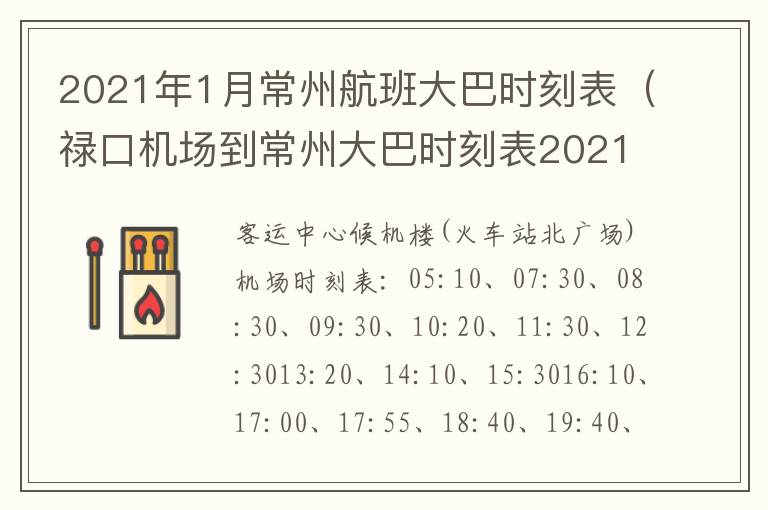 2021年1月常州航班大巴时刻表（禄口机场到常州大巴时刻表2021

客运中心候机楼(火车站北广场)机场时刻表: 05:10、07:30、08:30、09:30、10:20、11:30、12:3013:20、14:10、15:3016:10、17:00、17:55、18:40、19:40、